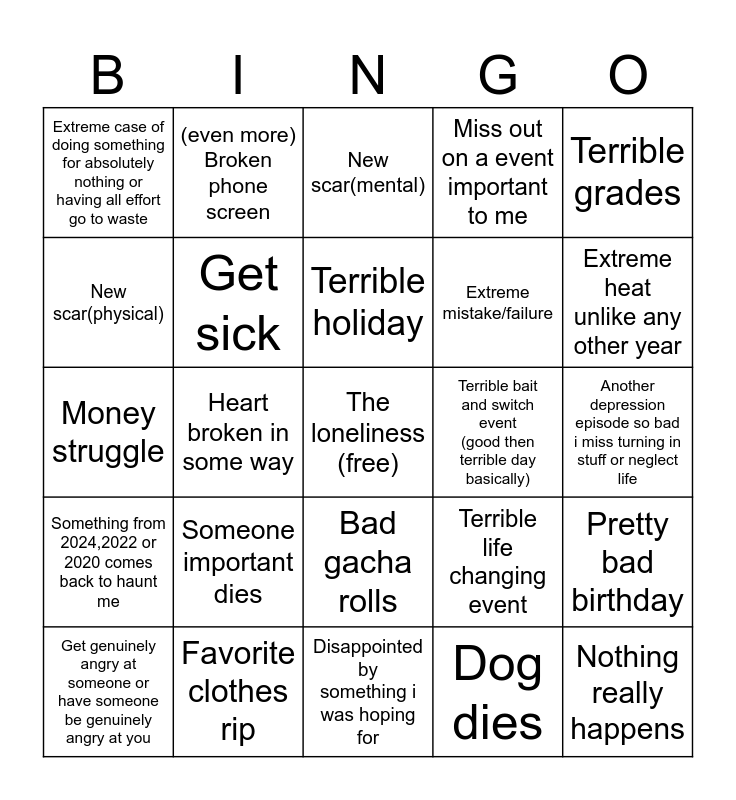 | B | I | N | G | O |
|---|---|---|---|---|
| Extreme case of doing something for absolutely nothing or having all effort go to waste | (even more) Broken phone screen | New scar(mental) | Miss out on a event important to me | Terrible grades |
| New scar(physical) | Get sick | Terrible holiday | Extreme mistake/failure | Extreme heat unlike any other year |
| Money struggle | Heart broken in some way | The loneliness (free) | Terrible bait and switch event (good then terrible day basically) | Another depression episode so bad i miss turning in stuff or neglect life |
| Something from 2024,2022 or 2020 comes back to haunt me | Someone important dies | Bad gacha rolls | Terrible life changing event | Pretty bad birthday |
| Get genuinely angry at someone or have someone be genuinely angry at you | Favorite clothes rip | Disappointed by something i was hoping for | Dog dies | Nothing really happens |